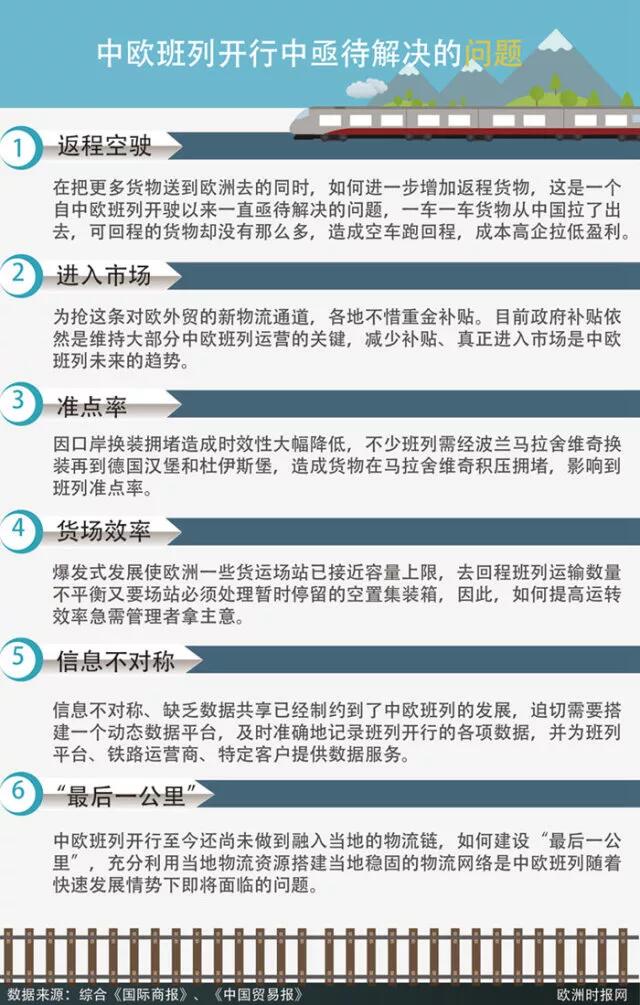 中欧班列开行中亟待解决的问题

1 返程空驶

在把更多货物送到欧洲去的同时，如何进一步增加返程货物，这是一个自中欧班列开驶以来一直亟待解决的问题，一车一车货物从中国拉了出去，可回程的货物却没有那么多，造成空车跑回程，成本高企拉低盈利。

2 进入市场

为抢这条对欧外贸的新物流通道，各地不惜重金补贴。目前政府补贴依然是维持大部分中欧班列运营的关键，减少补贴、真正进入市场是中欧班列未来的趋势。

3 准点率

因口岸换装拥堵造成时效性大幅降低，不少班列需经波兰马拉舍维奇换装再到德国汉堡和杜伊斯堡，造成货物在马拉舍维奇积压拥堵，影响到班列准点率。

4 货场效率

爆发式发展使欧洲一些货运场站已接近容量上限，去回程班列运输数量不平衡又要场站必须处理暂时停留的空置集装箱，因此，如何提高运转效率急需管理者拿主意。

5 信息不对称

信息不对称、缺乏数据共享已经制约到了中欧班列的发展，迫切需要搭建一个动态数据平台，及时准确地记录班列开行的各项数据，并为班列平台、铁路运营商、特定客户提供数据服务。

6 “最后一公里”

中欧班列开行至今还尚未做到融入当地的物流链，如何建设“最后一公里”，充分利用当地物流资源搭建当地稳固的物流网络是中欧班列随着快速发展情势下即将面临的问题。

数据来源：综合《国际商报》、《中国贸易报》

欧洲时报网